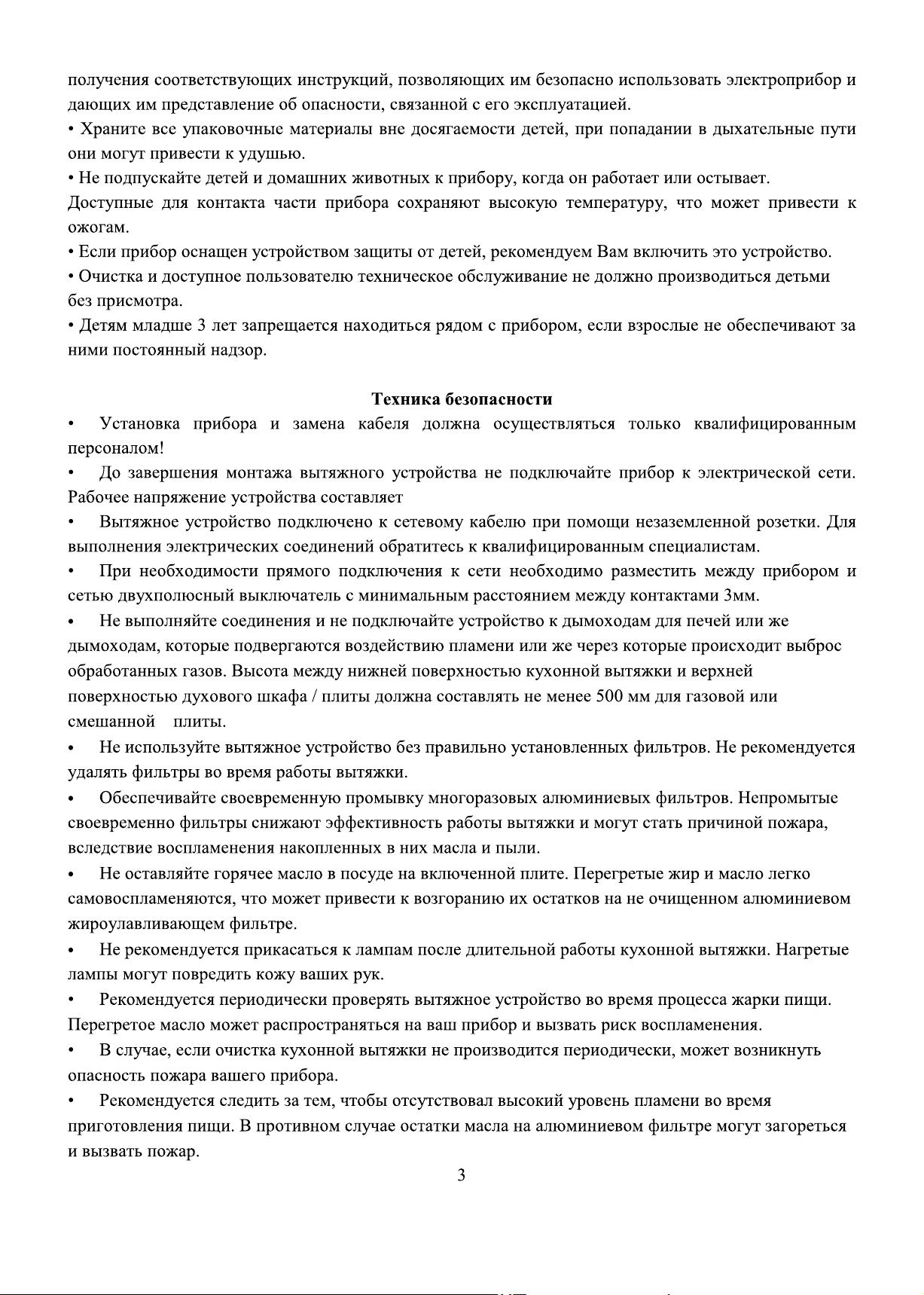 получения соответствующих инструкций, позволяющих им безопасно использовать электроприбор и дающих им представление об опасности, связанной с его эксплуатацией.
• Храните все упаковочные материалы вне досягаемости детей, при попадании в дыхательные пути они могут привести к удушью.
• Не подпускайте детей и домашних животных к прибору, когда он работает или остывает.
Доступные для контакта части прибора сохраняют высокую температуру, что может привести к ожогам.
• Если прибор оснащен устройством защиты от детей, рекомендуем Вам включить это устройство.
• Очистка и доступное пользователю техническое обслуживание не должно производиться детьми без присмотра.
• Детям младше 3 лет запрещается находиться рядом с прибором, если взрослые не обеспечивают за ними постоянный надзор.

Техника безопасности
• Установка прибора и замена кабеля должна осуществляться только квалифицированным персоналом!
• До завершения монтажа вытяжного устройства не подключайте прибор к электрической сети. Рабочее напряжение устройства составляет
• Вытяжное устройство подключено к сетевому кабелю при помощи незаземленной розетки. Для выполнения электрических соединений обратитесь к квалифицированным специалистам.
• При необходимости прямого подключения к сети необходимо разместить между прибором и сетью двухполюсный выключатель с минимальным расстоянием между контактами 3мм.
• Не выполняйте соединения и не подключайте устройство к дымоходам для печей или же дымоходам, которые подвергаются воздействию пламени или же через которые происходит выброс обработанных газов. Высота между нижней поверхностью кухонной вытяжки и верхней поверхностью духового шкафа / плиты должна составлять не менее 500 мм для газовой или смешанной плиты.
• Не используйте вытяжное устройство без правильно установленных фильтров. Не рекомендуется удалять фильтры во время работы вытяжки.
• Обеспечивайте своевременную промывку многоразовых алюминиевых фильтров. Непромытые своевременно фильтры снижают эффективность работы вытяжки и могут стать причиной пожара, вследствие воспламенения накопленных в них масла и пыли.
• Не оставляйте горячее масло в посуде на включенной плите. Перегретые жир и масло легко самовоспламеняются, что может привести к возгоранию их остатков на не очищенном алюминиевом жироулавливающем фильтре.
• Не рекомендуется прикасаться к лампам после длительной работы кухонной вытяжки. Нагретые лампы могут повредить кожу ваших рук.
• Рекомендуется периодически проверять вытяжное устройство во время процесса жарки пищи. Перегретое масло может распространяться на ваш прибор и вызвать риск воспламенения.
• В случае, если очистка кухонной вытяжки не производится периодически, может возникнуть опасность пожара вашего прибора.
• Рекомендуется следить за тем, чтобы отсутствовал высокий уровень пламени во время приготовления пищи. В противном случае остатки масла на алюминиевом фильтре могут загореться и вызвать пожар.
3